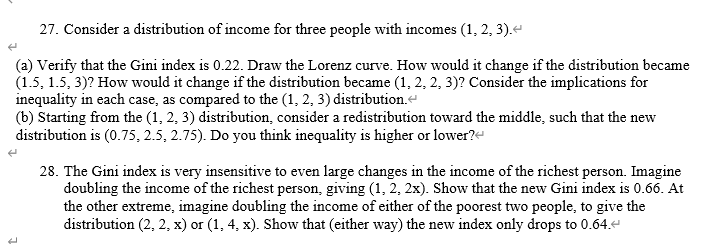 27. Consider a distribution of income for three people with incomes (1, 2, 3).

(a) Verify that the Gini index is 0.22. Draw the Lorenz curve. How would it change if the distribution became (1.5, 1.5, 3)? How would it change if the distribution became (1, 2, 2, 3)? Consider the implications for inequality in each case, as compared to the (1, 2, 3) distribution.
(b) Starting from the (1, 2, 3) distribution, consider a redistribution toward the middle, such that the new distribution is (0.75, 2.5, 2.75). Do you think inequality is higher or lower?

28. The Gini index is very insensitive to even large changes in the income of the richest person. Imagine doubling the income of the richest person, giving (1, 2, 2x). Show that the new Gini index is 0.66. At the other extreme, imagine doubling the income of either of the poorest two people, to give the distribution (2, 2, x) or (1, 4, x). Show that (either way) the new index only drops to 0.64.